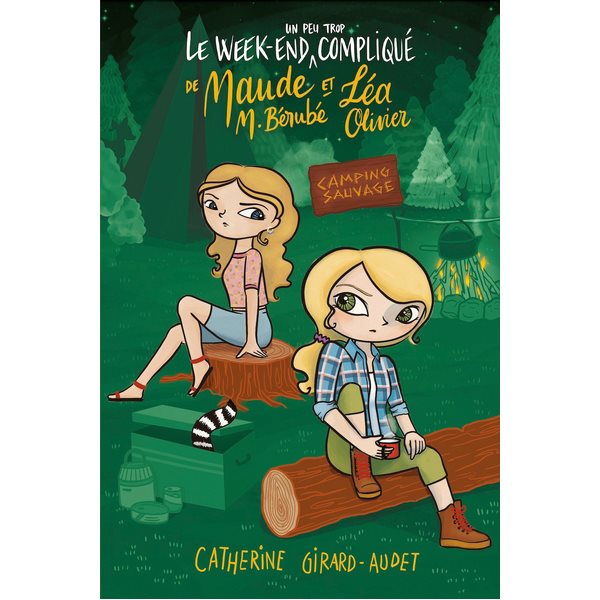 LE WEEK-END UN PEU TROP COMPLIQUÉ
DE Maude M. Bérubé ET Léa Olivier

CAMPING SAUVAGE

CATHERINE GIRARD-AUDET